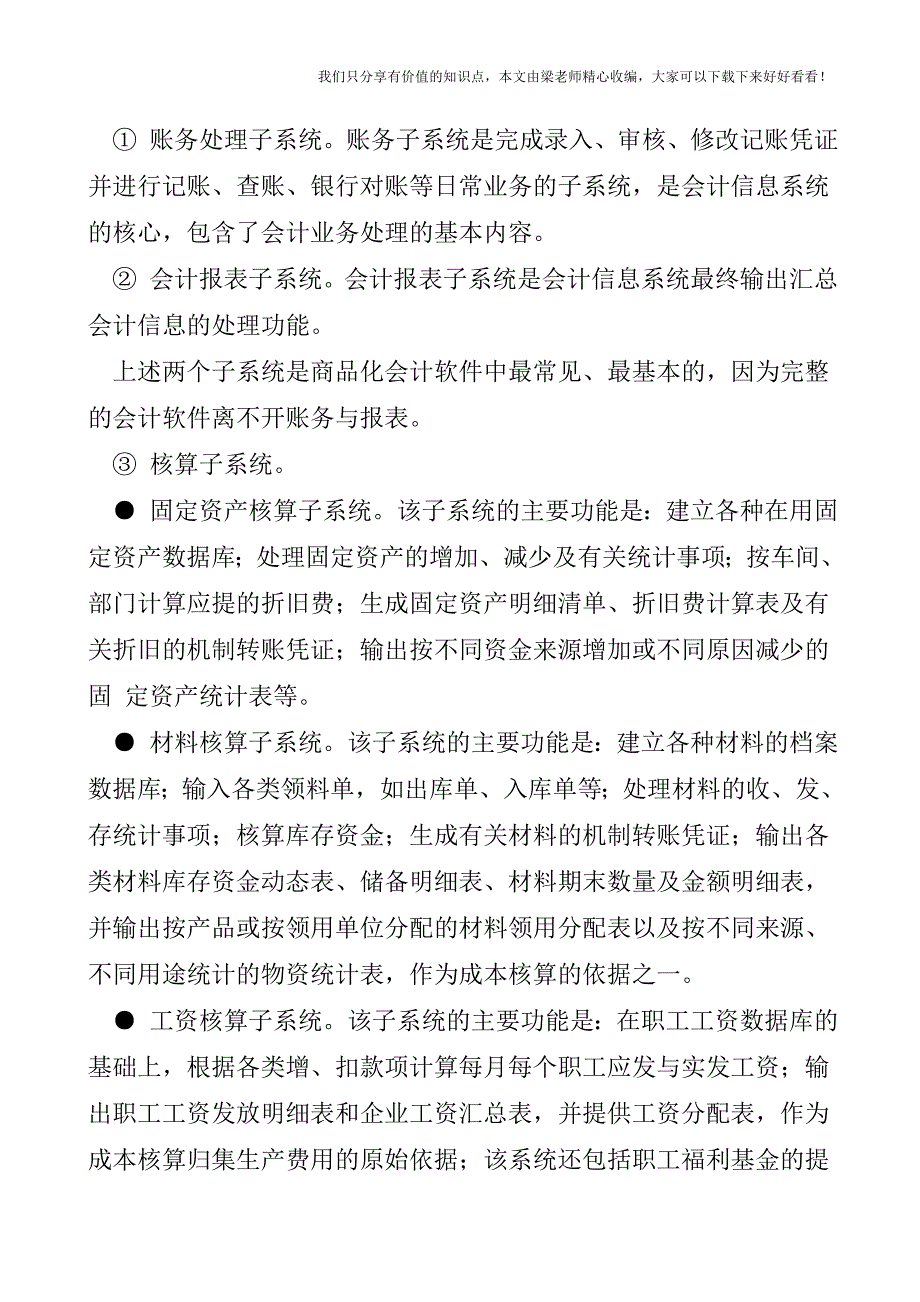 我们只分享有价值的知识点，本文由梁老师精心收编，大家可以下载下来好好看看！

① 账务处理子系统。账务子系统是完成录入、审核、修改记账凭证并进行记账、查账、银行对账等日常业务的子系统，是会计信息系统的核心，包含了会计业务处理的基本内容。

② 会计报表子系统。会计报表子系统是会计信息系统最终输出汇总会计信息的处理功能。

上述两个子系统是商品化会计软件中最常见、最基本的，因为完整的会计软件离不开账务与报表。

③ 核算子系统。

● 固定资产核算子系统。该子系统的主要功能是：建立各种在用固定资产数据库；处理固定资产的增加、减少及有关统计事项；按车间、部门计算应提的折旧费；生成固定资产明细清单、折旧费计算表及有关折旧的机制转账凭证；输出按不同资金来源增加或不同原因减少的固 定资产统计表等。

● 材料核算子系统。该子系统的主要功能是：建立各种材料的档案数据库；输入各类领料单，如出库单、入库单等；处理材料的收、发、存统计事项；核算库存资金；生成有关材料的机制转账凭证；输出各类材料库存资金动态表、储备明细表、材料期末数量及金额明细表，并输出按产品或按领用单位分配的材料领用分配表以及按不同来源、不同用途统计的物资统计表，作为成本核算的依据之一。

● 工资核算子系统。该子系统的主要功能是：在职工工资数据库的基础上，根据各类增、扣款项计算每月每个职工应发与实发工资；输出职工工资发放明细表和企业工资汇总表，并提供工资分配表，作为成本核算归集生产费用的原始依据；该系统还包括职工福利基金的提